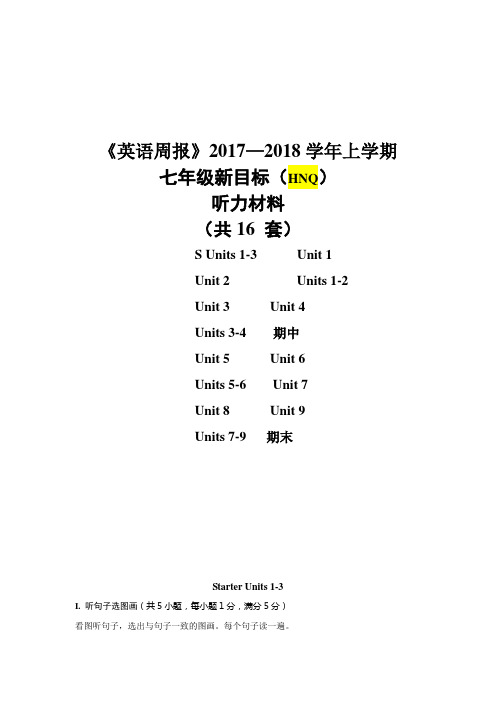 《英语周报》2017—2018 学年上学期
七年级新目标（HNQ）
听力材料
（共 16 套）

S Units 1-3 Unit 1
Unit 2 Units 1-2
Unit 3 Unit 4
Units 3-4 期中
Unit 5 Unit 6
Units 5-6 Unit 7
Unit 8 Unit 9
Units 7-9 期末

Starter Units 1-3

I. 听句子选图画（共 5 小题，每小题 1 分，满分 5 分）

看图听句子，选出与句子一致的图画。每个句子读一遍。